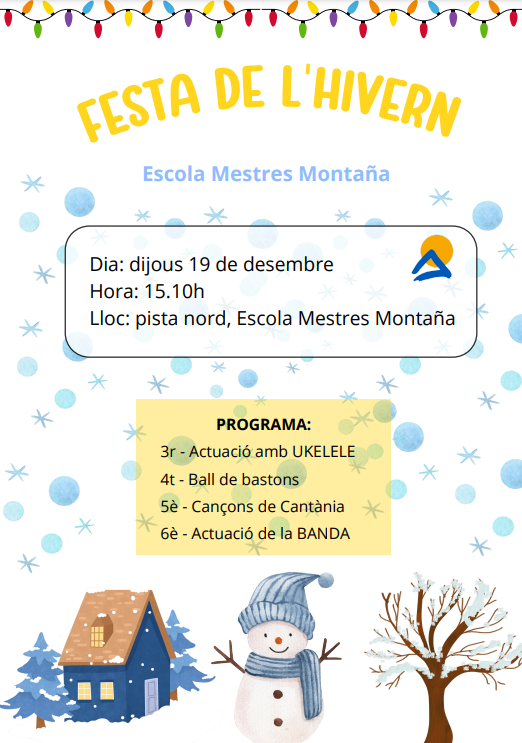 FESTA DE L'HIVERN

Escola Mestres Montaña

Dia: dijous 19 de desembre
Hora: 15.10h
Lloc: pista nord, Escola Mestres Montaña

PROGRAMA:
3r - Actuació amb UKELELE
4t - Ball de bastons
5è - Cançons de Cantània
6è - Actuació de la BANDA